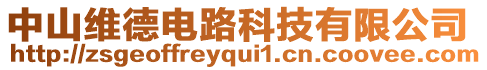 中山维德电路科技有限公司
http://zsgeoffreyqui1.cn.coovee.com